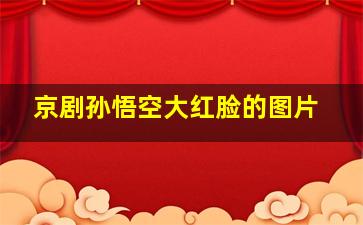 京剧孙悟空大红脸的图片